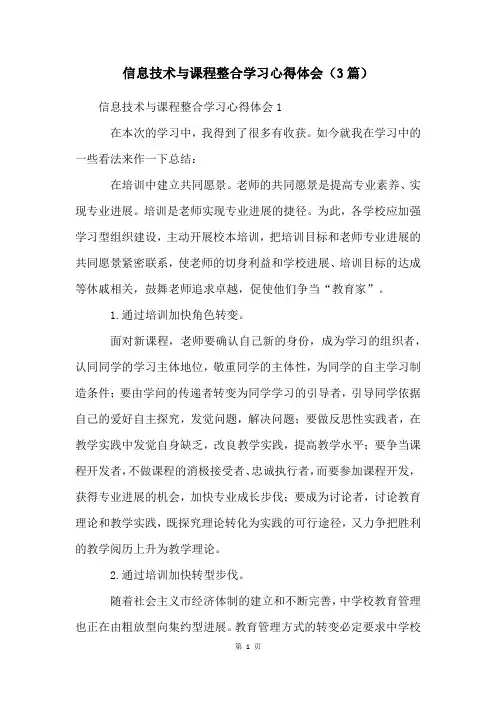 信息技术与课程整合学习心得体会（3篇）

信息技术与课程整合学习心得体会1

在本次的学习中，我得到了很多有收获。如今就我在学习中的一些看法来作一下总结：

在培训中建立共同愿景。老师的共同愿景是提高专业素养、实现专业进展。培训是老师实现专业进展的捷径。为此，各学校应加强学习型组织建设，主动开展校本培训，把培训目标和老师专业进展的共同愿景紧密联系，使老师的切身利益和学校进展、培训目标的达成等休戚相关，鼓舞老师追求卓越，促使他们争当“教育家”。

1.通过培训加快角色转变。

面对新课程，老师要确认自己新的身份，成为学习的组织者，认同同学的学习主体地位，敬重同学的主体性，为同学的自主学习制造条件；要由学问的传递者转变为同学学习的引导者，引导同学依据自己的爱好自主探究，发觉问题，解决问题；要做反思性实践者，在教学实践中发觉自身缺乏，改良教学实践，提高教学水平；要争当课程开发者，不做课程的消极接受者、忠诚执行者，而要参加课程开发，获得专业进展的机会，加快专业成长步伐；要成为讨论者，讨论教育理论和教学实践，既探究理论转化为实践的可行途径，又力争把胜利的教学阅历上升为教学理论。

2.通过培训加快转型步伐。

随着社会主义市经济体制的建立和不断完善，中学校教育管理也正在由粗放型向集约型进展。教育管理方式的转变必定要求中学校

第 1 页